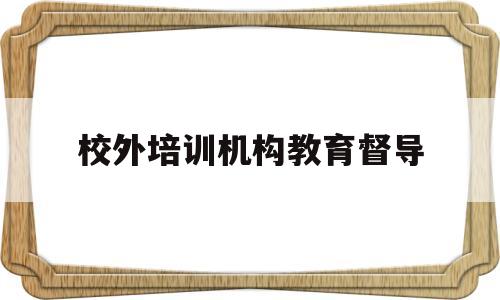 校外培训机构教育督导